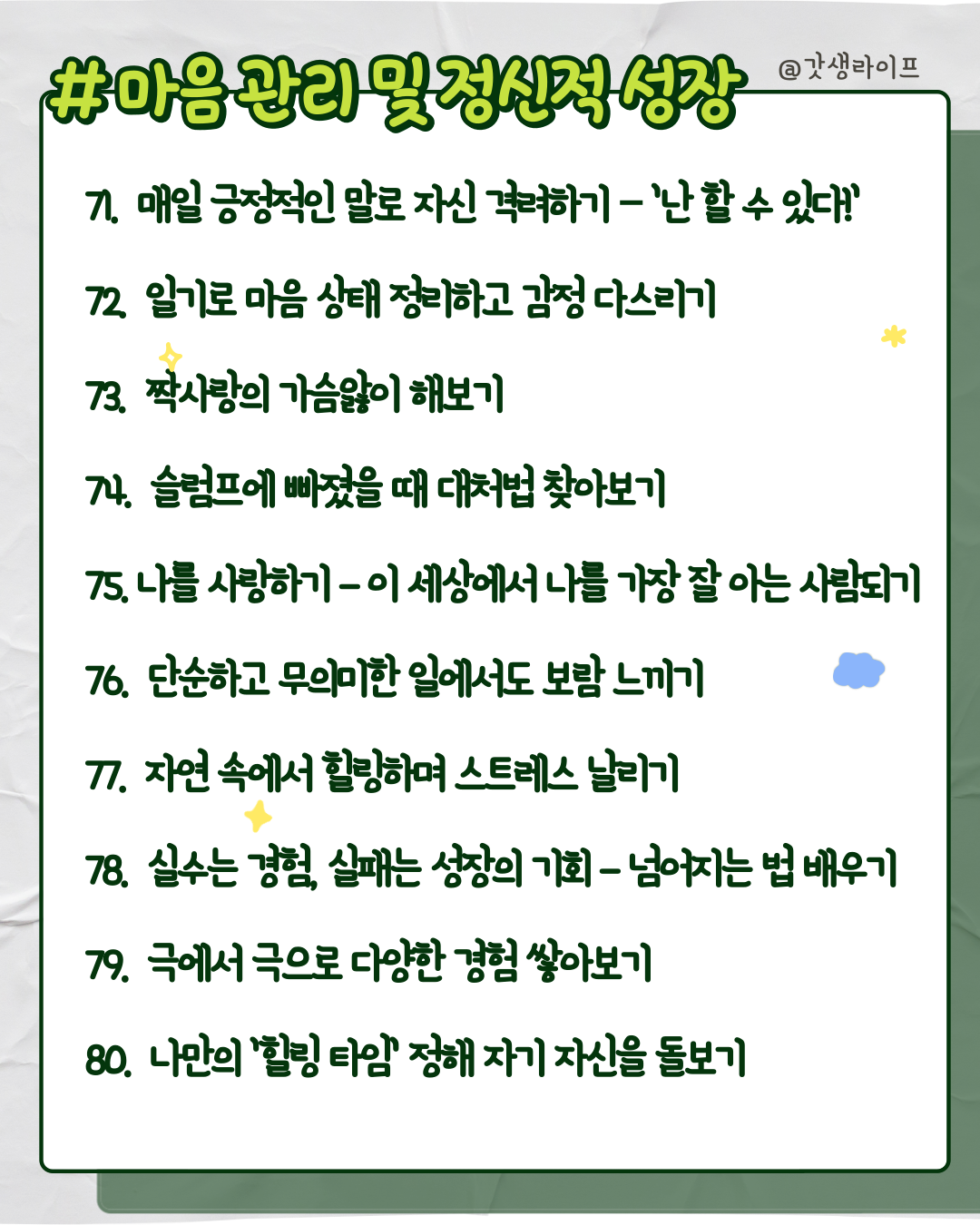 #마음 관리 및 정신적 성장

@갓생라이프

71. 매일 긍정적인 말로 자신 격려하기 – '난 할 수 있다!'

72. 일기로 마음 상태 정리하고 감정 다스리기

73. 짝사랑의 가슴앓이 해보기

74. 슬럼프에 빠졌을 때 대처법 찾아보기

75. 나를 사랑하기 – 이 세상에서 나를 가장 잘 아는 사람되기

76. 단순하고 무의미한 일에서도 보람 느끼기

77. 자연 속에서 힐링하며 스트레스 날리기

78. 실수는 경험, 실패는 성장의 기회 – 넘어지는 법 배우기

79. 극에서 극으로 다양한 경험 쌓아보기

80. 나만의 '힐링 타임' 정해 자기 자신을 돌보기